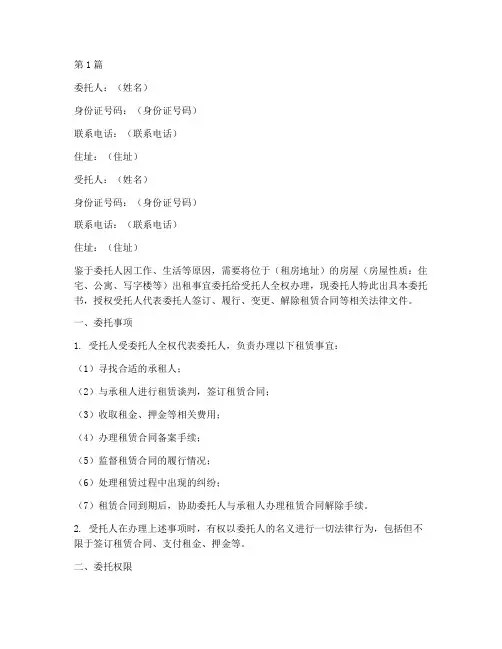 第1篇

委托人：（姓名）

身份证号码：（身份证号码）

联系电话：（联系电话）

住址：（住址）

受托人：（姓名）

身份证号码：（身份证号码）

联系电话：（联系电话）

住址：（住址）

鉴于委托人因工作、生活等原因，需要将位于（租房地址）的房屋（房屋性质：住宅、公寓、写字楼等）出租事宜委托给受托人全权办理，现委托人特此出具本委托书，授权受托人代表委托人签订、履行、变更、解除租赁合同等相关法律文件。

一、委托事项

1. 受托人受委托人全权代表委托人，负责办理以下租赁事宜：

（1）寻找合适的承租人；

（2）与承租人进行租赁谈判，签订租赁合同；

（3）收取租金、押金等相关费用；

（4）办理租赁合同备案手续；

（5）监督租赁合同的履行情况；

（6）处理租赁过程中出现的纠纷；

（7）租赁合同到期后，协助委托人与承租人办理租赁合同解除手续。

2. 受托人在办理上述事项时，有权以委托人的名义进行一切法律行为，包括但不限于签订租赁合同、支付租金、押金等。

二、委托权限